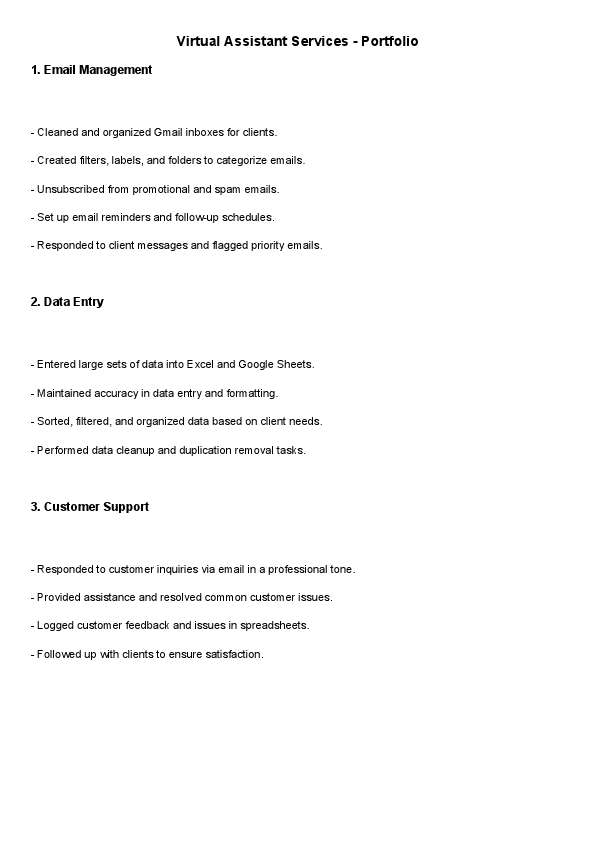 Virtual Assistant Services - Portfolio

1. Email Management

- Cleaned and organized Gmail inboxes for clients.

- Created filters, labels, and folders to categorize emails.

- Unsubscribed from promotional and spam emails.

- Set up email reminders and follow-up schedules.

- Responded to client messages and flagged priority emails.

2. Data Entry

- Entered large sets of data into Excel and Google Sheets.

- Maintained accuracy in data entry and formatting.

- Sorted, filtered, and organized data based on client needs.

- Performed data cleanup and duplication removal tasks.

3. Customer Support

- Responded to customer inquiries via email in a professional tone.

- Provided assistance and resolved common customer issues.

- Logged customer feedback and issues in spreadsheets.

- Followed up with clients to ensure satisfaction.